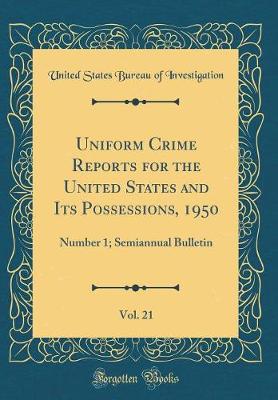 United States Bureau of Investigation

Uniform Crime Reports for the United States and Its Possessions, 1950

Number 1; Semiannual Bulletin

Vol. 21

Forgotten Books